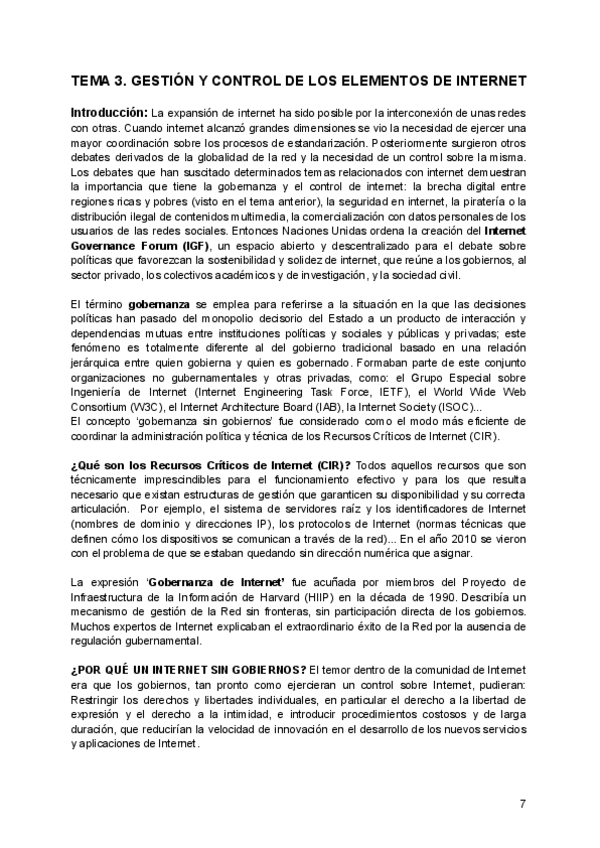 TEMA 3. GESTIÓN Y CONTROL DE LOS ELEMENTOS DE INTERNET

Introducción: La expansión de internet ha sido posible por la interconexión de unas redes con otras. Cuando internet alcanzó grandes dimensiones se vio la necesidad de ejercer una mayor coordinación sobre los procesos de estandarización. Posteriormente surgieron otros debates derivados de la globalidad de la red y la necesidad de un control sobre la misma. Los debates que han suscitado determinados temas relacionados con internet demuestran la importancia que tiene la gobernanza y el control de internet: la brecha digital entre regiones ricas y pobres (visto en el tema anterior), la seguridad en internet, la piratería o la distribución ilegal de contenidos multimedia, la comercialización con datos personales de los usuarios de las redes sociales. Entonces Naciones Unidas ordena la creación del Internet Governance Forum (IGF), un espacio abierto y descentralizado para el debate sobre políticas que favorezcan la sostenibilidad y solidez de internet, que reúne a los gobiernos, al sector privado, los colectivos académicos y de investigación, y la sociedad civil.

El término gobernanza se emplea para referirse a la situación en la que las decisiones políticas han pasado del monopolio decisorio del Estado a un producto de interacción y dependencias mutuas entre instituciones políticas y sociales y públicas y privadas; este fenómeno es totalmente diferente al del gobierno tradicional basado en una relación jerárquica entre quien gobierna y quien es gobernado. Formaban parte de este conjunto organizaciones no gubernamentales y otras privadas, como: el Grupo Especial sobre Ingeniería de Internet (Internet Engineering Task Force, IETF), el World Wide Web Consortium (W3C), el Internet Architecture Board (IAB), la Internet Society (ISOC)...
El concepto 'gobernanza sin gobiernos' fue considerado como el modo más eficiente de coordinar la administración política y técnica de los Recursos Críticos de Internet (CIR).

¿Qué son los Recursos Críticos de Internet (CIR)? Todos aquellos recursos que son técnicamente imprescindibles para el funcionamiento efectivo y para los que resulta necesario que existan estructuras de gestión que garanticen su disponibilidad y su correcta articulación. Por ejemplo, el sistema de servidores raíz y los identificadores de Internet (nombres de dominio y direcciones IP), los protocolos de Internet (normas técnicas que definen cómo los dispositivos se comunican a través de la red)... En el año 2010 se vieron con el problema de que se estaban quedando sin dirección numérica que asignar.

La expresión 'Gobernanza de Internet' fue acuñada por miembros del Proyecto de Infraestructura de la Información de Harvard (HIIP) en la década de 1990. Describía un mecanismo de gestión de la Red sin fronteras, sin participación directa de los gobiernos. Muchos expertos de Internet explicaban el extraordinario éxito de la Red por la ausencia de regulación gubernamental.

¿POR QUÉ UN INTERNET SIN GOBIERNOS? El temor dentro de la comunidad de Internet era que los gobiernos, tan pronto como ejercieran un control sobre Internet, pudieran: Restringir los derechos y libertades individuales, en particular el derecho a la libertad de expresión y el derecho a la intimidad, e introducir procedimientos costosos y de larga duración, que reducirían la velocidad de innovación en el desarrollo de los nuevos servicios y aplicaciones de Internet.

7